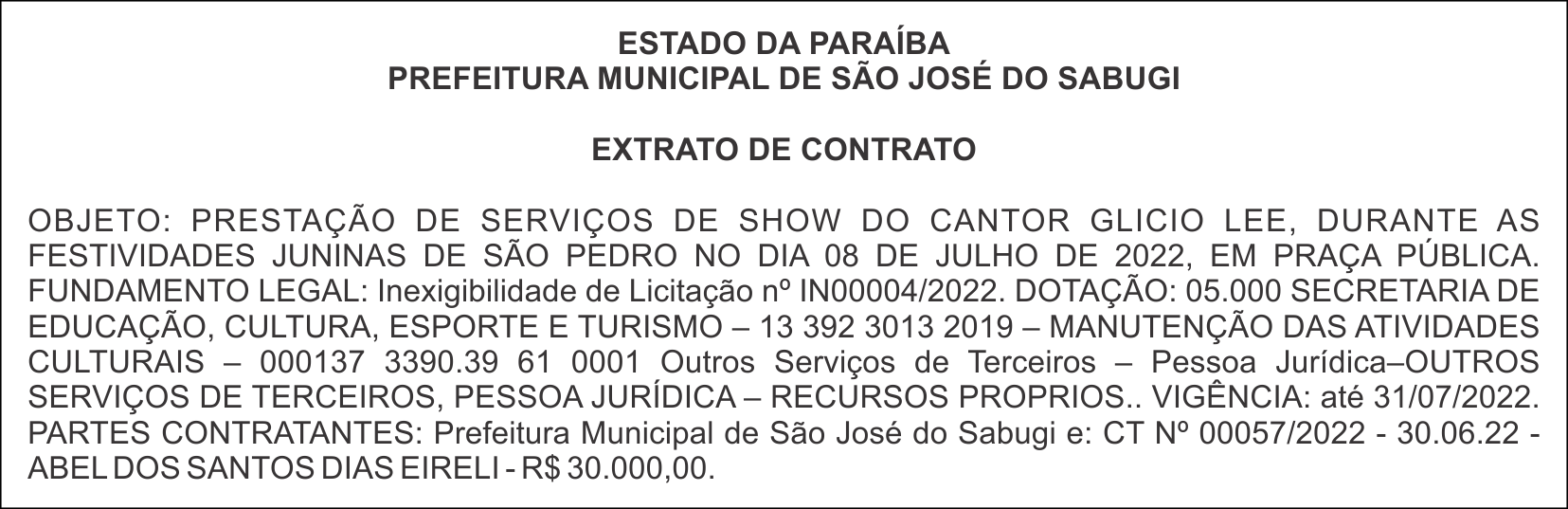 ESTADO DA PARAÍBA
PREFEITURA MUNICIPAL DE SÃO JOSÉ DO SABUGI

EXTRATO DE CONTRATO

OBJETO: PRESTAÇÃO DE SERVIÇOS DE SHOW DO CANTOR GLICIO LEE, DURANTE AS FESTIVIDADES JUNINAS DE SÃO PEDRO NO DIA 08 DE JULHO DE 2022, EM PRAÇA PÚBLICA. FUNDAMENTO LEGAL: Inexigibilidade de Licitação nº IN00004/2022. DOTAÇÃO: 05.000 SECRETARIA DE EDUCAÇÃO, CULTURA, ESPORTE E TURISMO – 13 392 3013 2019 – MANUTENÇÃO DAS ATIVIDADES CULTURAIS – 000137 3390.39 61 0001 Outros Serviços de Terceiros – Pessoa Jurídica–OUTROS SERVIÇOS DE TERCEIROS, PESSOA JURÍDICA – RECURSOS PROPRIOS.. VIGÊNCIA: até 31/07/2022. PARTES CONTRATANTES: Prefeitura Municipal de São José do Sabugi e: CT Nº 00057/2022 - 30.06.22 - ABEL DOS SANTOS DIAS EIRELI - R$ 30.000,00.